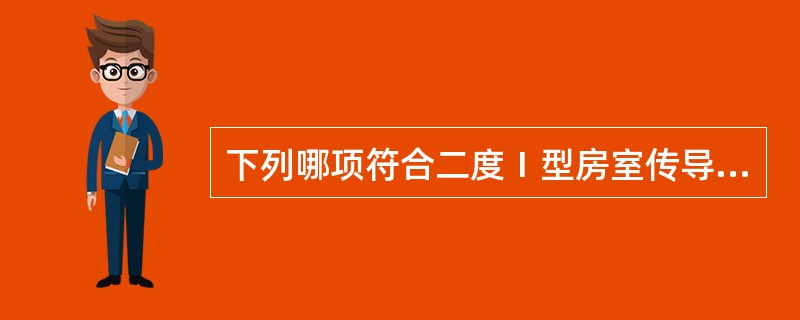 下列哪项符合二度Ⅰ型房室传导...